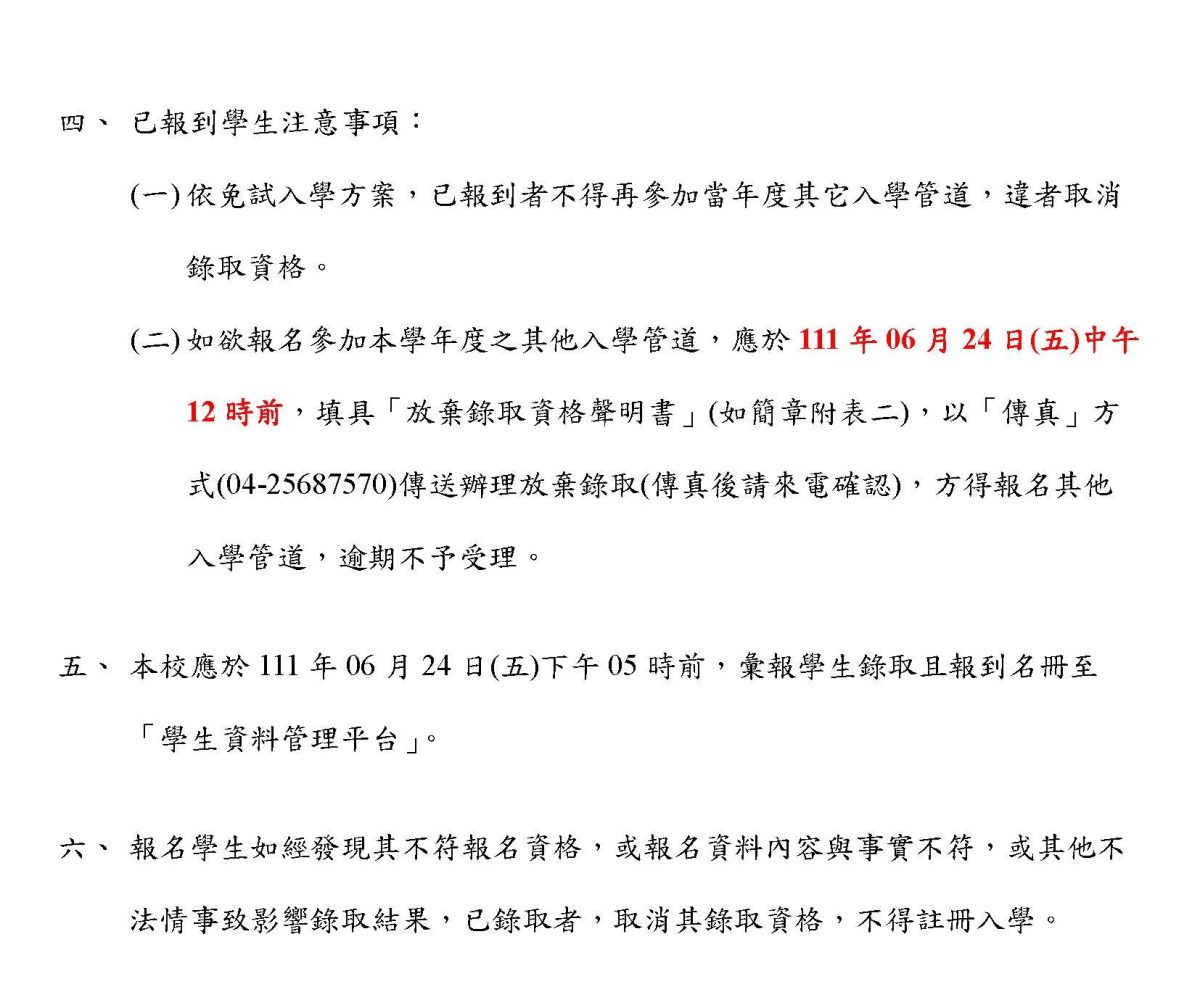 四、 已報到學生注意事項：

(一) 依免試入學方案，已報到者不得再參加當年度其它入學管道，違者取消錄取資格。

(二) 如欲報名參加本學年度之其他入學管道，應於 111 年 06 月 24 日(五)中午 12 時前，填具「放棄錄取資格聲明書」(如簡章附表二)，以「傳真」方式(04-25687570)傳送辦理放棄錄取(傳真後請來電確認)，方得報名其他入學管道，逾期不予受理。

五、 本校應於 111 年 06 月 24 日(五)下午 05 時前，彙報學生錄取且報到名冊至「學生資料管理平台」。

六、 報名學生如經發現其不符報名資格，或報名資料內容與事實不符，或其他不法情事致影響錄取結果，已錄取者，取消其錄取資格，不得註冊入學。